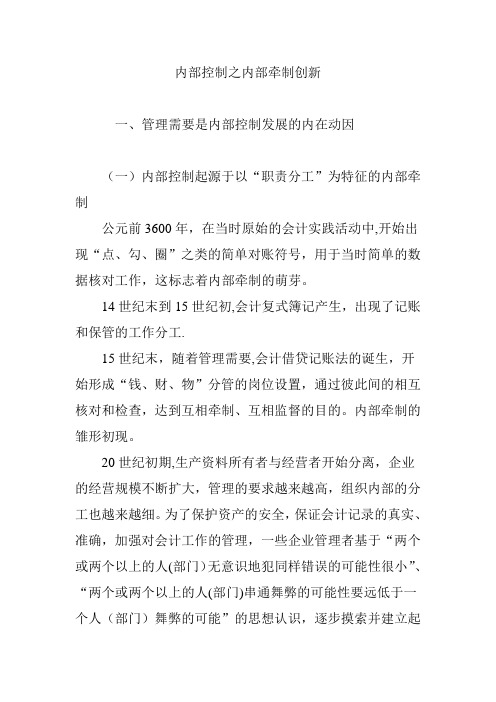 内部控制之内部牵制创新

一、管理需要是内部控制发展的内在动因

（一）内部控制起源于以“职责分工”为特征的内部牵制

公元前 3600 年，在当时原始的会计实践活动中,开始出现“点、勾、圈”之类的简单对账符号，用于当时简单的数据核对工作，这标志着内部牵制的萌芽。

14 世纪末到 15 世纪初,会计复式簿记产生，出现了记账和保管的工作分工.

15 世纪末，随着管理需要,会计借贷记账法的诞生，开始形成“钱、财、物”分管的岗位设置，通过彼此间的相互核对和检查，达到互相牵制、互相监督的目的。内部牵制的雏形初现。

20 世纪初期,生产资料所有者与经营者开始分离，企业的经营规模不断扩大，管理的要求越来越高，组织内部的分工也越来越细。为了保护资产的安全，保证会计记录的真实、准确，加强对会计工作的管理，一些企业管理者基于“两个或两个以上的人(部门)无意识地犯同样错误的可能性很小”、“两个或两个以上的人(部门)串通舞弊的可能性要远低于一个人（部门）舞弊的可能”的思想认识，逐步摸索并建立起